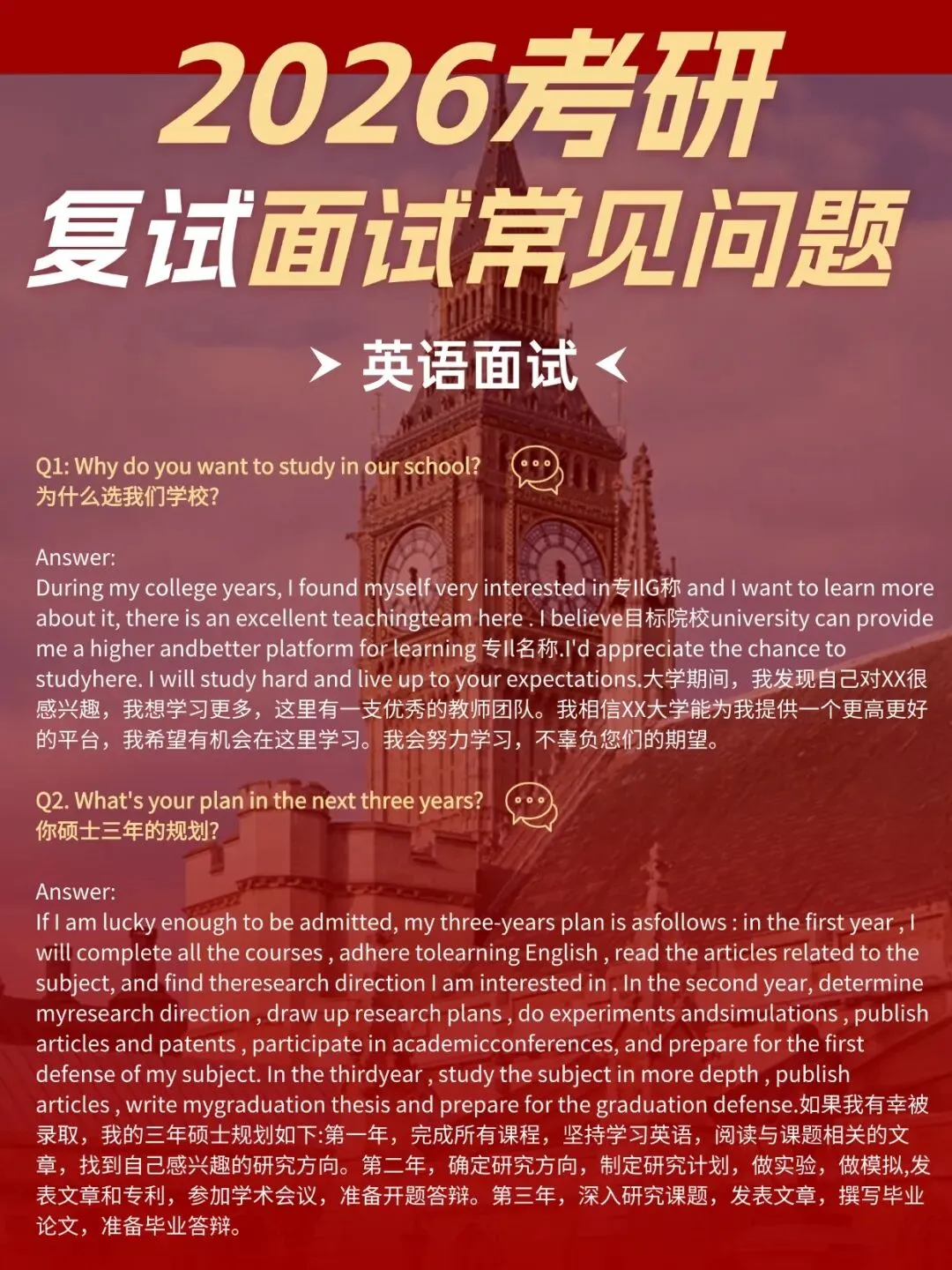 2026考研
复试面试常见问题

英语面试

Q1: Why do you want to study in our school?
为什么选我们学校?

Answer:
During my college years, I found myself very interested in专IIG称 and I want to learn more about it, there is an excellent teachingteam here . I believe目标院校university can provide me a higher andbetter platform for learning 专Il名称.I'd appreciate the chance to studyhere. I will study hard and live up to your expectations.大学期间，我发现自己对XX很感兴趣，我想学习更多，这里有一支优秀的教师团队。我相信XX大学能为我提供一个更高更好的平台，我希望有机会在这里学习。我会努力学习，不辜负您们的期望。

Q2. What's your plan in the next three years?
你硕士三年的规划?

Answer:
If I am lucky enough to be admitted, my three-years plan is asfollows : in the first year , I will complete all the courses , adhere tolearning English , read the articles related to the subject, and find theresearch direction I am interested in . In the second year, determine myresearch direction , draw up research plans , do experiments andsimulations , publish articles and patents , participate in academicconferences, and prepare for the first defense of my subject. In the thirdyear , study the subject in more depth , publish articles , write mygraduation thesis and prepare for the graduation defense.如果我有幸被录取，我的三年硕士规划如下:第一年，完成所有课程，坚持学习英语，阅读与课题相关的文章，找到自己感兴趣的研究方向。第二年，确定研究方向，制定研究计划，做实验，做模拟,发表文章和专利，参加学术会议，准备开题答辩。第三年，深入研究课题，发表文章，撰写毕业论文，准备毕业答辩。